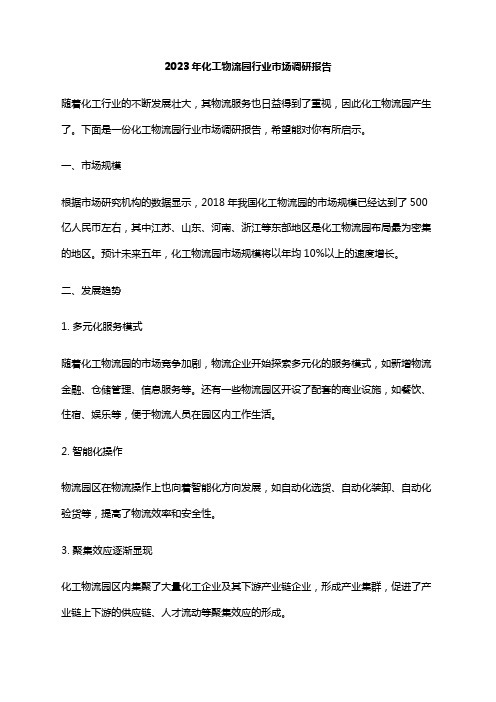 2023年化工物流园行业市场调研报告

随着化工行业的不断发展壮大，其物流服务也日益得到了重视，因此化工物流园产生了。下面是一份化工物流园行业市场调研报告，希望能对你有所启示。

一、市场规模

根据市场研究机构的数据显示，2018年我国化工物流园的市场规模已经达到了500亿人民币左右，其中江苏、山东、河南、浙江等东部地区是化工物流园布局最为密集的地区。预计未来五年，化工物流园市场规模将以年均10%以上的速度增长。

二、发展趋势

1. 多元化服务模式

随着化工物流园的市场竞争加剧，物流企业开始探索多元化的服务模式，如新增物流金融、仓储管理、信息服务等。还有一些物流园区开设了配套的商业设施，如餐饮、住宿、娱乐等，便于物流人员在园区内工作生活。

2. 智能化操作

物流园区在物流操作上也向着智能化方向发展，如自动化选货、自动化装卸、自动化验货等，提高了物流效率和安全性。

3. 聚集效应逐渐显现

化工物流园区内集聚了大量化工企业及其下游产业链企业，形成产业集群，促进了产业链上下游的供应链、人才流动等聚集效应的形成。